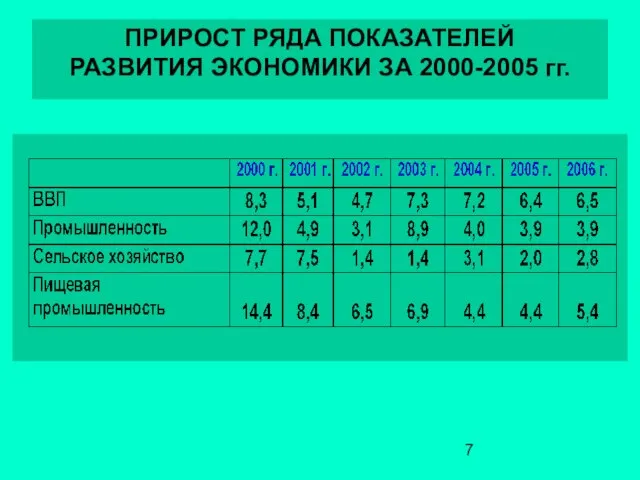 ПРИРОСТ РЯДА ПОКАЗАТЕЛЕЙ РАЗВИТИЯ ЭКОНОМИКИ ЗА 2000-2005 гг.

| | 2000 г. | 2001 г. | 2002 г. | 2003 г. | 2004 г. | 2005 г. | 2006 г. |
|---|---|---|---|---|---|---|---|
| ВВП | 8,3 | 5,1 | 4,7 | 7,3 | 7,2 | 6,4 | 6,5 |
| Промышленность | 12,0 | 4,9 | 3,1 | 8,9 | 4,0 | 3,9 | 3,9 |
| Сельское хозяйство | 7,7 | 7,5 | 1,4 | 1,4 | 3,1 | 2,0 | 2,8 |
| Пищевая промышленность | 14,4 | 8,4 | 6,5 | 6,9 | 4,4 | 4,4 | 5,4 |

7